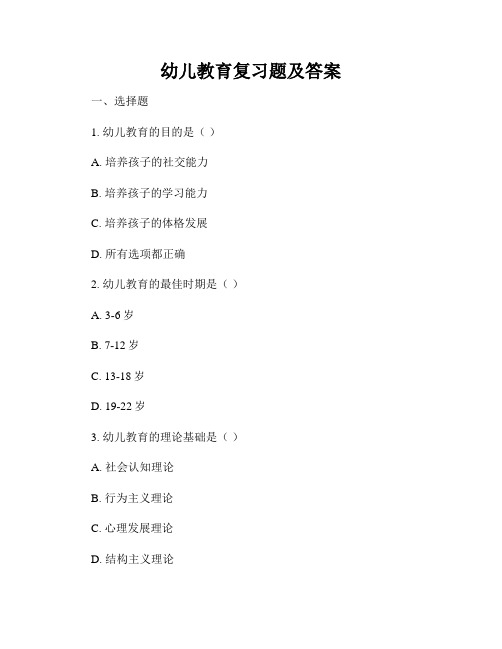 幼儿教育复习题及答案

一、选择题

1. 幼儿教育的目的是（ ）

A. 培养孩子的社交能力

B. 培养孩子的学习能力

C. 培养孩子的体格发展

D. 所有选项都正确

2. 幼儿教育的最佳时期是（ ）

A. 3-6 岁

B. 7-12 岁

C. 13-18 岁

D. 19-22 岁

3. 幼儿教育的理论基础是（ ）

A. 社会认知理论

B. 行为主义理论

C. 心理发展理论

D. 结构主义理论